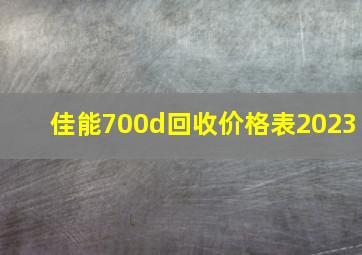 佳能700d回收价格表2023